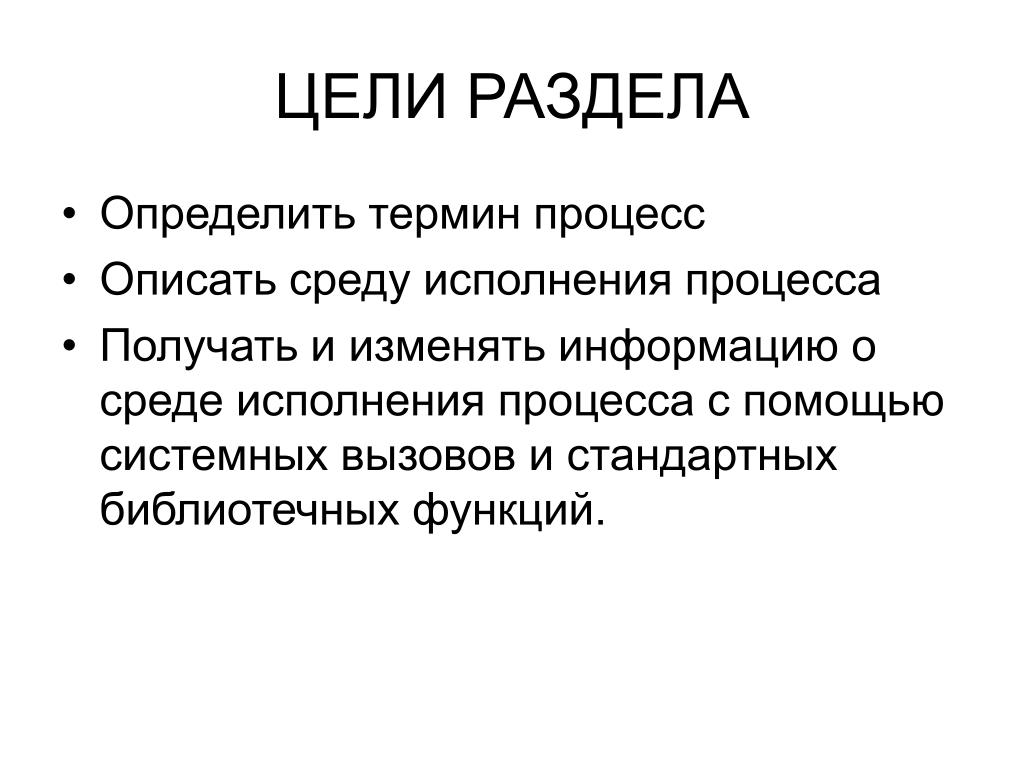 ЦЕЛИ РАЗДЕЛА

• Определить термин процесс
• Описать среду исполнения процесса
• Получать и изменять информацию о среде исполнения процесса с помощью системных вызовов и стандартных библиотечных функций.